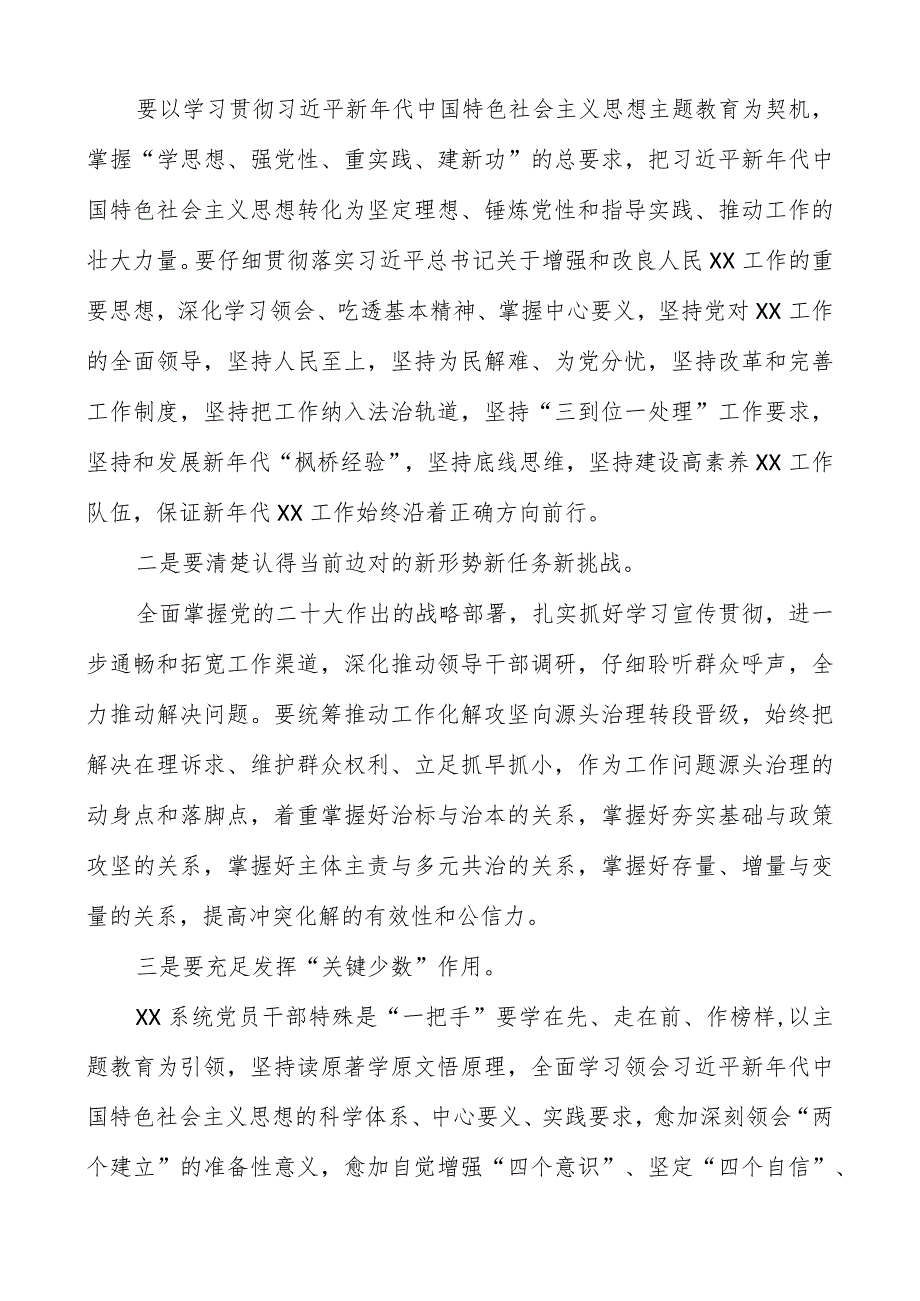 要以学习贯彻习近平新年代中国特色社会主义思想主题教育为契机，掌握“学思想、强党性、重实践、建新功”的总要求，把习近平新年代中国特色社会主义思想转化为坚定理想、锤炼党性和指导实践、推动工作的壮大力量。要仔细贯彻落实习近平总书记关于增强和改良人民XX工作的重要思想，深化学习领会、吃透基本精神、掌握中心要义，坚持党对XX工作的全面领导，坚持人民至上，坚持为民解难、为党分忧，坚持改革和完善工作制度，坚持把工作纳入法治轨道，坚持“三到位一处理”工作要求，坚持和发展新年代“枫桥经验”，坚持底线思维，坚持建设高素养XX工作队伍，保证新年代XX工作始终沿着正确方向前行。

二是要清楚认得当前边对的新形势新任务新挑战。

全面掌握党的二十大作出的战略部署，扎实抓好学习宣传贯彻，进一步通畅和拓宽工作渠道，深化推动领导干部调研，仔细聆听群众呼声，全力推动解决问题。要统筹推动工作化解攻坚向源头治理转段晋级，始终把解决在理诉求、维护群众权利、立足抓早抓小，作为工作问题源头治理的动身点和落脚点，着重掌握好治标与治本的关系，掌握好夯实基础与政策攻坚的关系，掌握好主体主责与多元共治的关系，掌握好存量、增量与变量的关系，提高冲突化解的有效性和公信力。

三是要充足发挥“关键少数”作用。

XX系统党员干部特殊是“一把手”要学在先、走在前、作榜样,以主题教育为引领，坚持读原著学原文悟原理，全面学习领会习近平新年代中国特色社会主义思想的科学体系、中心要义、实践要求，愈加深刻领会“两个建立”的准备性意义，愈加自觉增强“四个意识”、坚定“四个自信”、